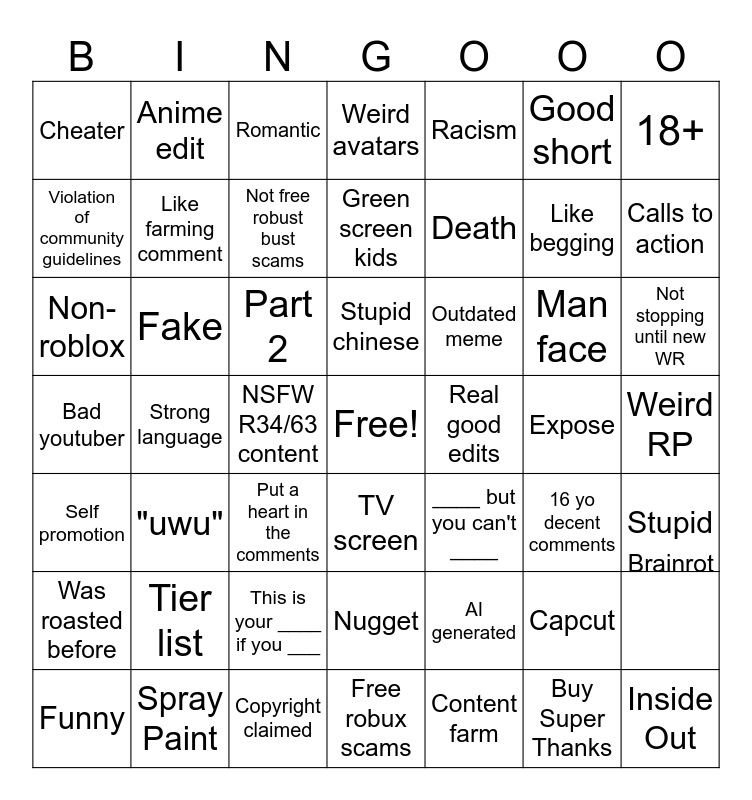 | B | I | N | G | O | O | O |
|---|---|---|---|---|---|---|
| Cheater | Anime edit | Romantic | Weird avatars | Racism | Good short | 18+ |
| Violation of community guidelines | Like farming comment | Not free robust bust scams | Green screen kids | Death | Like begging | Calls to action |
| Non-roblox | Fake | Part 2 | Stupid chinese | Outdated meme | Man face | Not stopping until new WR |
| Bad youtuber | Strong language | NSFW R34/63 content | Free! | Real good edits | Expose | Weird RP |
| Self promotion | "uwu" | Put a heart in the comments | TV screen | ____ but you can't ____ | 16 yo decent comments | Stupid Brainrot |
| Was roasted before | Tier list | This is your ____ if you ___ | Nugget | AI generated | Capcut | |
| Funny | Spray Paint | Copyright claimed | Free robux scams | Content farm | Buy Super Thanks | Inside Out |